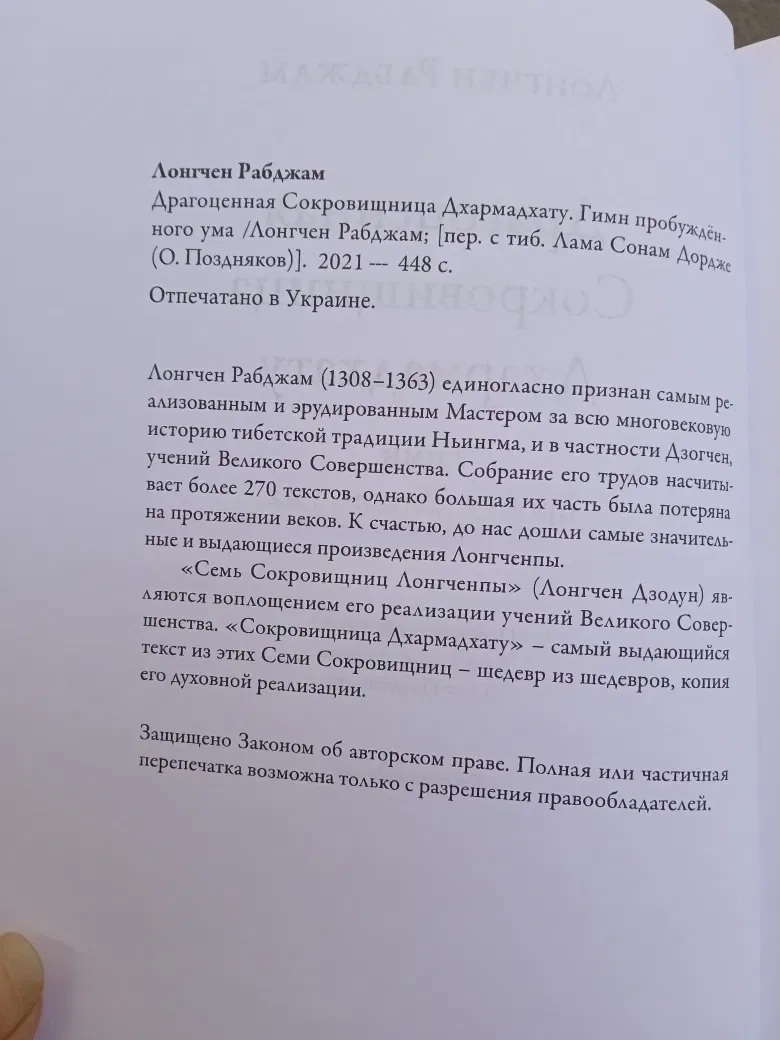 Лонгчен Рабджам
Драгоценная Сокровищница Дхармадхату. Гимн пробуждённого ума /Лонгчен Рабджам; [пер. с тиб. Лама Сонам Дордже (О. Поздняков)]. 2021 --- 448 с.

Отпечатано в Украине.

Лонгчен Рабджам (1308–1363) единогласно признан самым реализованным и эрудированным Мастером за всю многовековую историю тибетской традиции Ньингма, и в частности Дзогчен, учений Великого Совершенства. Собрание его трудов насчитывает более 270 текстов, однако большая их часть была потеряна на протяжении веков. К счастью, до нас дошли самые значительные и выдающиеся произведения Лонгченпы.

«Семь Сокровищниц Лонгченпы» (Лонгчен Дзодун) являются воплощением его реализации учений Великого Совершенства. «Сокровищница Дхармадхату» – самый выдающийся текст из этих Семи Сокровищниц – шедевр из шедевров, копия его духовной реализации.

Защищено Законом об авторском праве. Полная или частичная перепечатка возможна только с разрешения правообладателей.